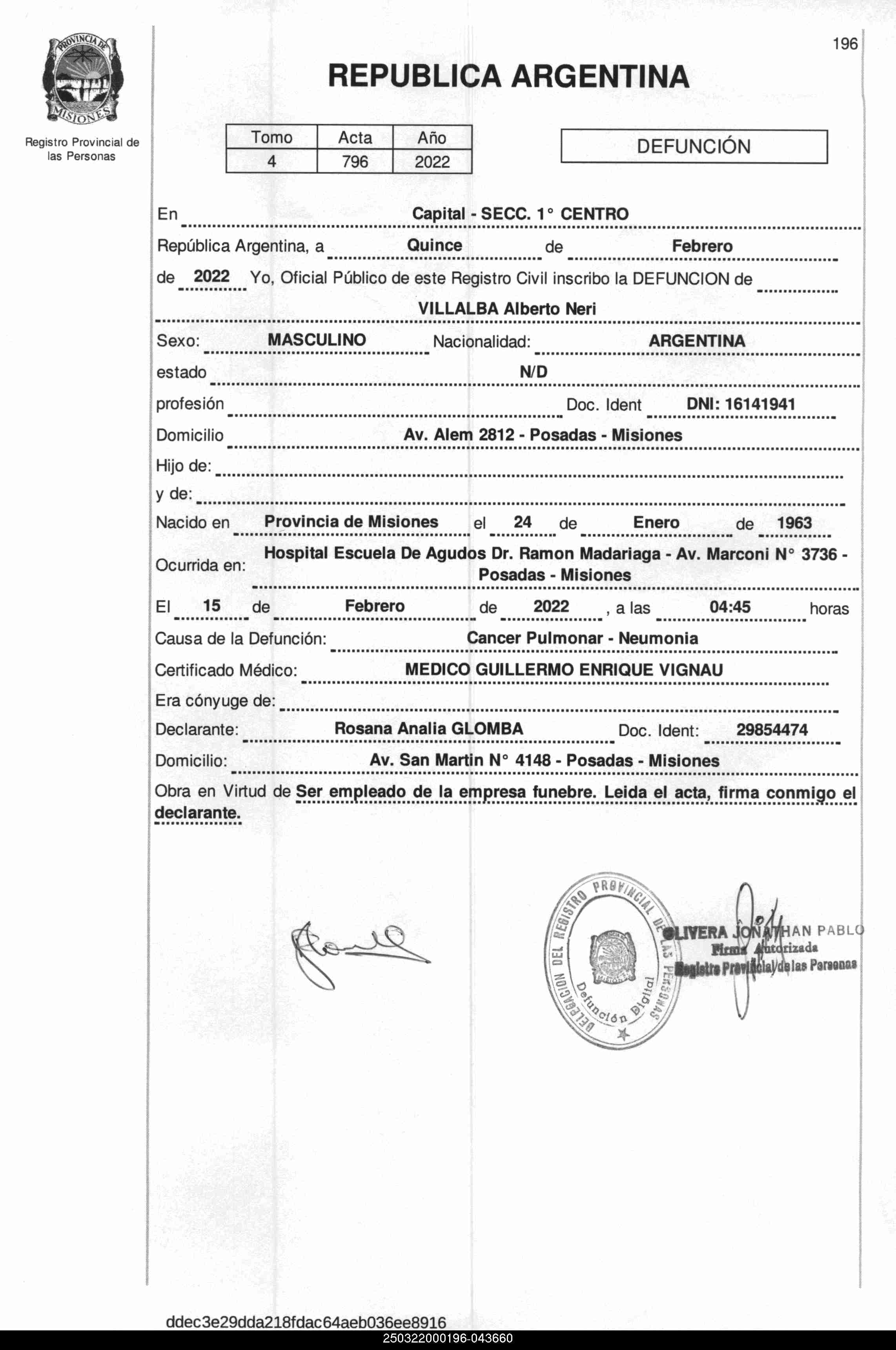 PROVINCIA DE MISIONES

Registro Provincial de las Personas

196

REPUBLICA ARGENTINA

| Tomo | Acta | Año |
|---|---|---|
| 4 | 796 | 2022 |

DEFUNCIÓN

En Capital - SECC. 1° CENTRO

República Argentina, a Quince de Febrero

de 2022 Yo, Oficial Público de este Registro Civil inscribo la DEFUNCION de

VILLALBA Alberto Neri

Sexo: MASCULINO Nacionalidad: ARGENTINA

estado N/D

profesión Doc. Ident DNI: 16141941

Domicilio Av. Alem 2812 - Posadas - Misiones

Hijo de:

y de:

Nacido en Provincia de Misiones el 24 de Enero de 1963

Ocurrida en: Hospital Escuela De Agudos Dr. Ramon Madariaga - Av. Marconi N° 3736 - Posadas - Misiones

El 15 de Febrero de 2022 , a las 04:45 horas

Causa de la Defunción: Cancer Pulmonar - Neumonia

Certificado Médico: MEDICO GUILLERMO ENRIQUE VIGNAU

Era cónyuge de:

Declarante: Rosana Analia GLOMBA Doc. Ident: 29854474

Domicilio: Av. San Martin N° 4148 - Posadas - Misiones

Obra en Virtud de Ser empleado de la empresa funebre. Leida el acta, firma conmigo el declarante.

DELEGACION DEL REGISTRO PROVINCIAL DE LAS PERSONAS Defunción Digital

OLIVERA JONATHAN PABLO
Firma Autorizada
Registro Provincial de las Personas

ddec3e29dda218fdac64aeb036ee8916
250322000196-043660